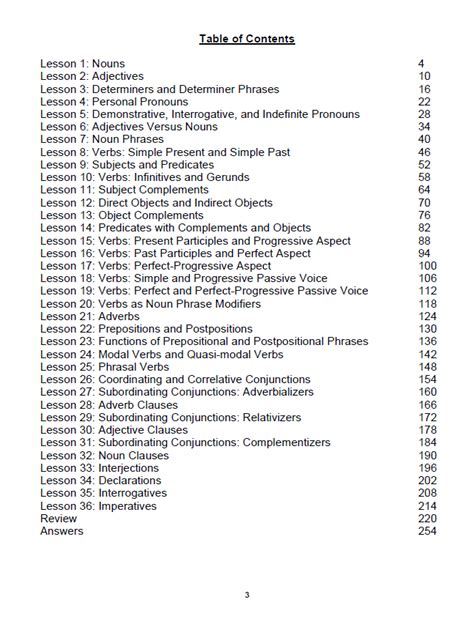 Table of Contents

| | |
|---|---|
| Lesson 1: Nouns | 4 |
| Lesson 2: Adjectives | 10 |
| Lesson 3: Determiners and Determiner Phrases | 16 |
| Lesson 4: Personal Pronouns | 22 |
| Lesson 5: Demonstrative, Interrogative, and Indefinite Pronouns | 28 |
| Lesson 6: Adjectives Versus Nouns | 34 |
| Lesson 7: Noun Phrases | 40 |
| Lesson 8: Verbs: Simple Present and Simple Past | 46 |
| Lesson 9: Subjects and Predicates | 52 |
| Lesson 10: Verbs: Infinitives and Gerunds | 58 |
| Lesson 11: Subject Complements | 64 |
| Lesson 12: Direct Objects and Indirect Objects | 70 |
| Lesson 13: Object Complements | 76 |
| Lesson 14: Predicates with Complements and Objects | 82 |
| Lesson 15: Verbs: Present Participles and Progressive Aspect | 88 |
| Lesson 16: Verbs: Past Participles and Perfect Aspect | 94 |
| Lesson 17: Verbs: Perfect-Progressive Aspect | 100 |
| Lesson 18: Verbs: Simple and Progressive Passive Voice | 106 |
| Lesson 19: Verbs: Perfect and Perfect-Progressive Passive Voice | 112 |
| Lesson 20: Verbs as Noun Phrase Modifiers | 118 |
| Lesson 21: Adverbs | 124 |
| Lesson 22: Prepositions and Postpositions | 130 |
| Lesson 23: Functions of Prepositional and Postpositional Phrases | 136 |
| Lesson 24: Modal Verbs and Quasi-modal Verbs | 142 |
| Lesson 25: Phrasal Verbs | 148 |
| Lesson 26: Coordinating and Correlative Conjunctions | 154 |
| Lesson 27: Subordinating Conjunctions: Adverbializers | 160 |
| Lesson 28: Adverb Clauses | 166 |
| Lesson 29: Subordinating Conjunctions: Relativizers | 172 |
| Lesson 30: Adjective Clauses | 178 |
| Lesson 31: Subordinating Conjunctions: Complementizers | 184 |
| Lesson 32: Noun Clauses | 190 |
| Lesson 33: Interjections | 196 |
| Lesson 34: Declarations | 202 |
| Lesson 35: Interrogatives | 208 |
| Lesson 36: Imperatives | 214 |
| Review | 220 |
| Answers | 254 |

3